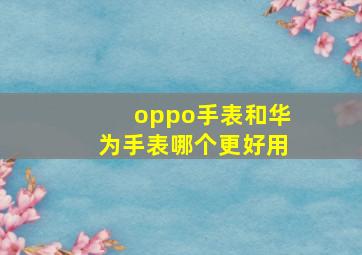 oppo手表和华为手表哪个更好用